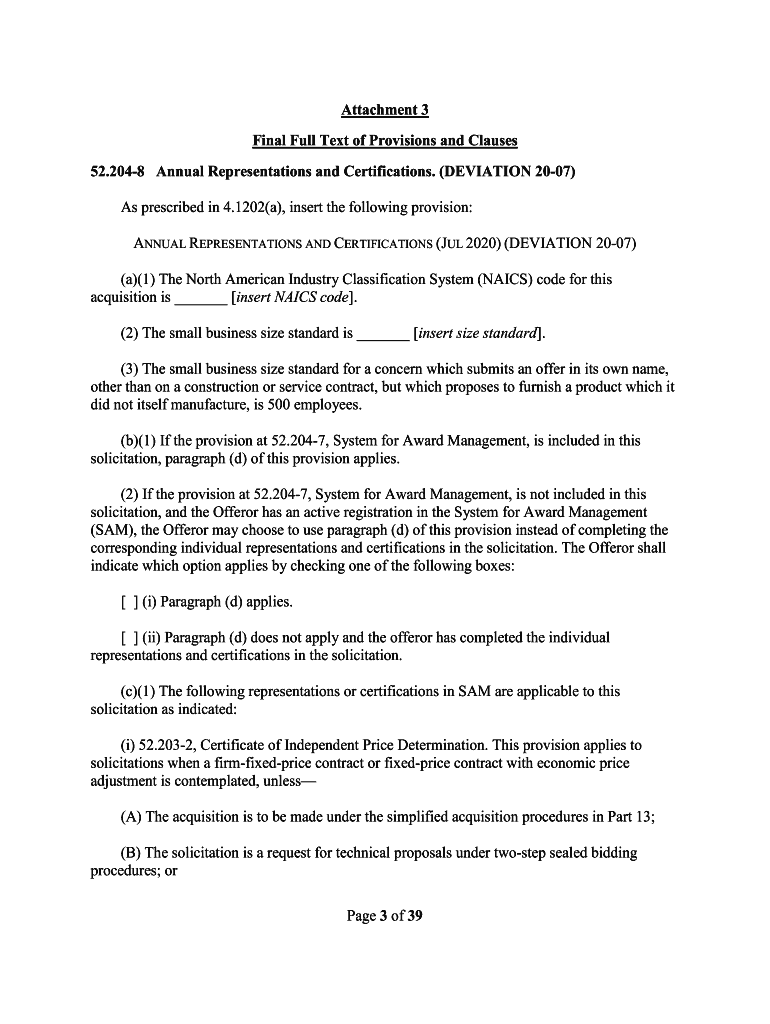 Attachment 3

Final Full Text of Provisions and Clauses

52.204-8 Annual Representations and Certifications. (DEVIATION 20-07)

As prescribed in 4.1202(a), insert the following provision:

ANNUAL REPRESENTATIONS AND CERTIFICATIONS (JUL 2020) (DEVIATION 20-07)

(a)(1) The North American Industry Classification System (NAICS) code for this acquisition is _______ [insert NAICS code].

(2) The small business size standard is _______ [insert size standard].

(3) The small business size standard for a concern which submits an offer in its own name, other than on a construction or service contract, but which proposes to furnish a product which it did not itself manufacture, is 500 employees.

(b)(1) If the provision at 52.204-7, System for Award Management, is included in this solicitation, paragraph (d) of this provision applies.

(2) If the provision at 52.204-7, System for Award Management, is not included in this solicitation, and the Offeror has an active registration in the System for Award Management (SAM), the Offeror may choose to use paragraph (d) of this provision instead of completing the corresponding individual representations and certifications in the solicitation. The Offeror shall indicate which option applies by checking one of the following boxes:

[ ] (i) Paragraph (d) applies.

[ ] (ii) Paragraph (d) does not apply and the offeror has completed the individual representations and certifications in the solicitation.

(c)(1) The following representations or certifications in SAM are applicable to this solicitation as indicated:

(i) 52.203-2, Certificate of Independent Price Determination. This provision applies to solicitations when a firm-fixed-price contract or fixed-price contract with economic price adjustment is contemplated, unless—

(A) The acquisition is to be made under the simplified acquisition procedures in Part 13;

(B) The solicitation is a request for technical proposals under two-step sealed bidding procedures; or

Page 3 of 39